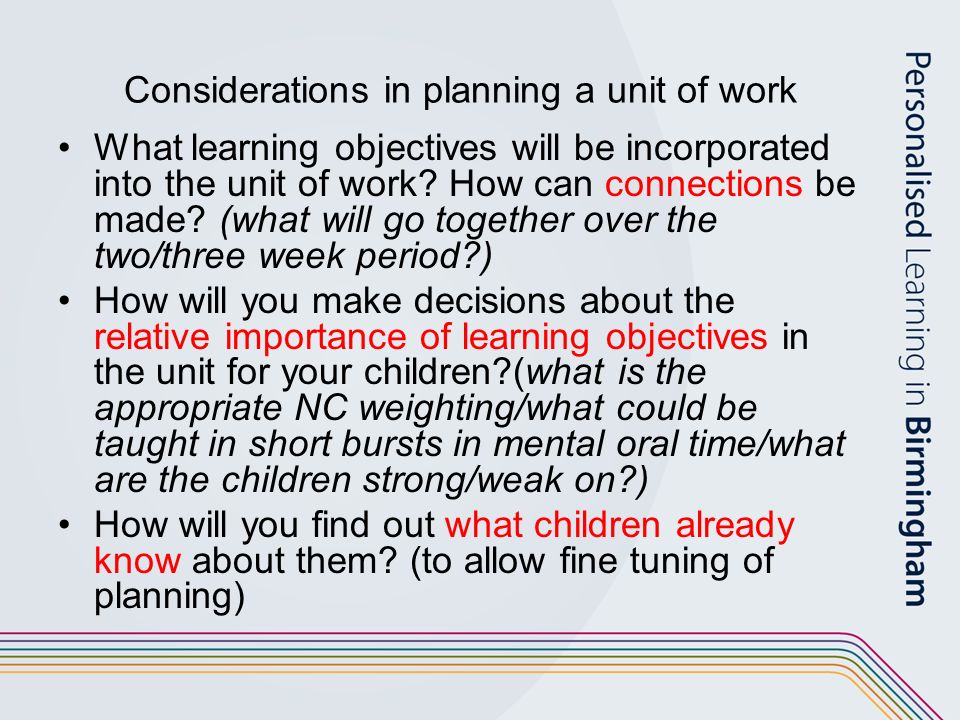 Considerations in planning a unit of work

• What learning objectives will be incorporated into the unit of work? How can connections be made? (what will go together over the two/three week period?)
• How will you make decisions about the relative importance of learning objectives in the unit for your children?(what is the appropriate NC weighting/what could be taught in short bursts in mental oral time/what are the children strong/weak on?)
• How will you find out what children already know about them? (to allow fine tuning of planning)

Personalised Learning in Birmingham